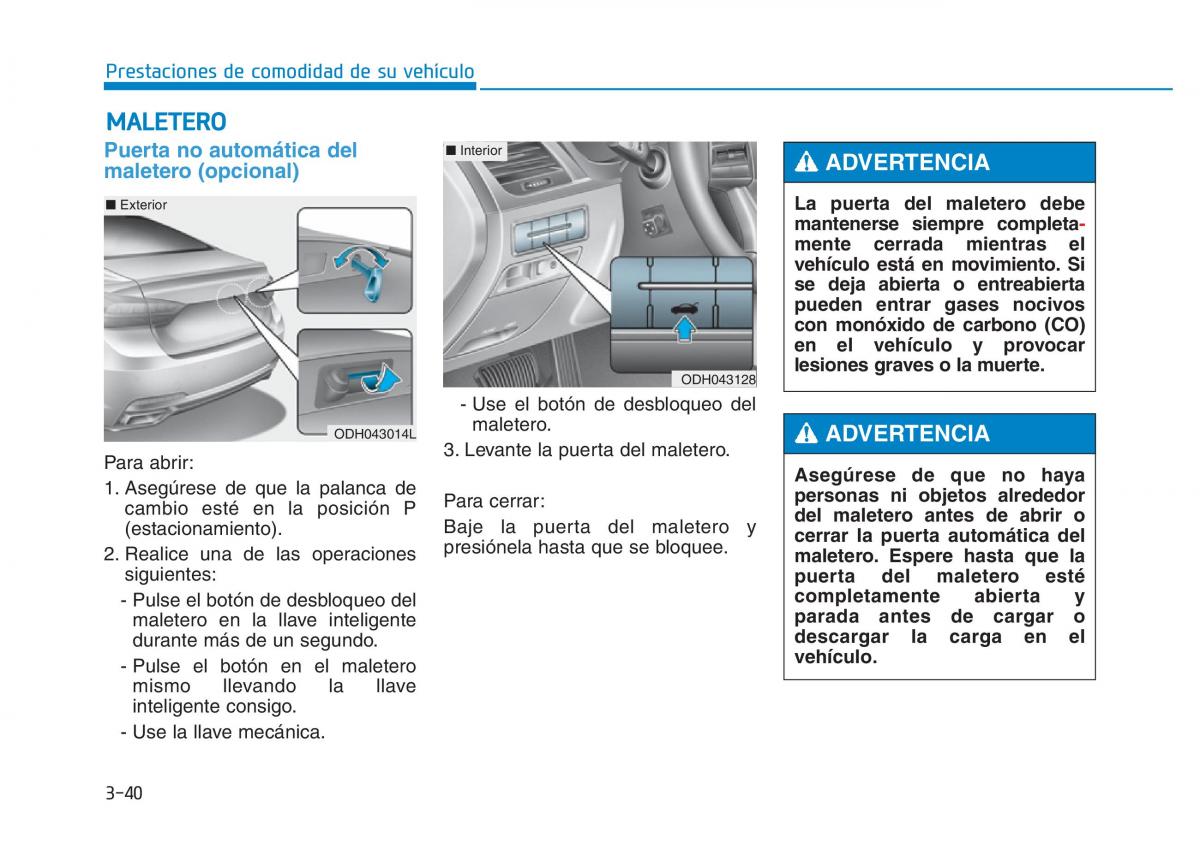 Prestaciones de comodidad de su vehículo

MALETERO

Puerta no automática del maletero (opcional)

■ Exterior

ODH043014L

Para abrir:

1. Asegúrese de que la palanca de cambio esté en la posición P (estacionamiento).

2. Realice una de las operaciones siguientes:

- Pulse el botón de desbloqueo del maletero en la llave inteligente durante más de un segundo.

- Pulse el botón en el maletero mismo llevando la llave inteligente consigo.

- Use la llave mecánica.

■ Interior

ODH043128

- Use el botón de desbloqueo del maletero.

3. Levante la puerta del maletero.

Para cerrar:

Baje la puerta del maletero y presiónela hasta que se bloquee.

ADVERTENCIA

La puerta del maletero debe mantenerse siempre completamente cerrada mientras el vehículo está en movimiento. Si se deja abierta o entreabierta pueden entrar gases nocivos con monóxido de carbono (CO) en el vehículo y provocar lesiones graves o la muerte.

ADVERTENCIA

Asegúrese de que no haya personas ni objetos alrededor del maletero antes de abrir o cerrar la puerta automática del maletero. Espere hasta que la puerta del maletero esté completamente abierta y parada antes de cargar o descargar la carga en el vehículo.

3-40